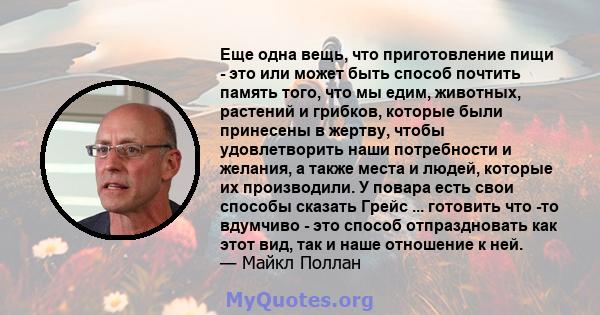 Еще одна вещь, что приготовление пищи - это или может быть способ почтить память того, что мы едим, животных, растений и грибков, которые были принесены в жертву, чтобы удовлетворить наши потребности и желания, а также места и людей, которые их производили. У повара есть свои способы сказать Грейс ... готовить что -то вдумчиво - это способ отпраздновать как этот вид, так и наше отношение к ней.
— Майкл Поллан

MyQuotes.org